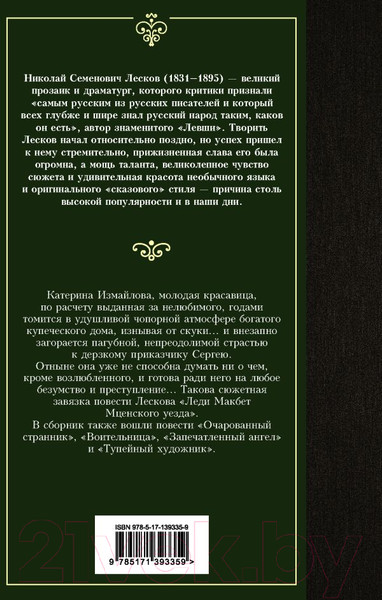 Николай Семенович Лесков (1831–1895) — великий прозаик и драматург, которого критики признали «самым русским из русских писателей и который всех глубже и шире знал русский народ таким, каков он есть», автор знаменитого «Левши». Творить Лесков начал относительно поздно, но успех пришел к нему стремительно, прижизненная слава его была огромна, а мощь таланта, великолепное чувство сюжета и удивительная красота необычного языка и оригинального «сказового» стиля — причина столь высокой популярности и в наши дни.

Катерина Измайлова, молодая красавица, по расчету выданная за нелюбимого, годами томится в удушливой чопорной атмосфере богатого купеческого дома, изнывая от скуки... и внезапно загорается пагубной, непреодолимой страстью к дерзкому приказчику Сергею.
Отныне она уже не способна думать ни о чем, кроме возлюбленного, и готова ради него на любое безумство и преступление... Такова сюжетная завязка повести Лескова «Леди Макбет Мценского уезда».
В сборник также вошли повести «Очарованный странник», «Воительница», «Запечатленный ангел» и «Тупейный художник».

ISBN 978-5-17-139335-9

9 785171 393359 >

21vek.by